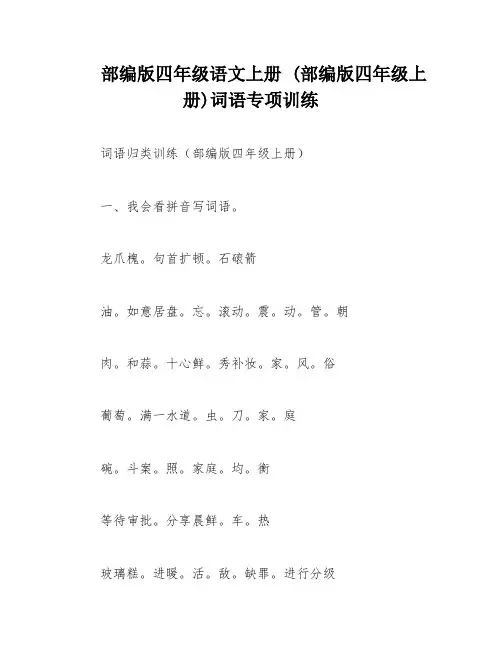 部编版四年级语文上册（部编版四年级上册）词语专项训练

词语归类训练（部编版四年级上册）

一、我会看拼音写词语。

龙爪槐。句首扩顿。石破箭

油。如意居盘。忘。滚动。震。动。管。朝

肉。和蒜。十心鲜。秀补妆。家。风。俗

葡萄。满一水道。虫。刀。家。庭

碗。斗案。照。家庭。均。衡

等待审批。分享晨鲜。车。热

玻璃糕。进暖。活。敌。缺罪。进行分级